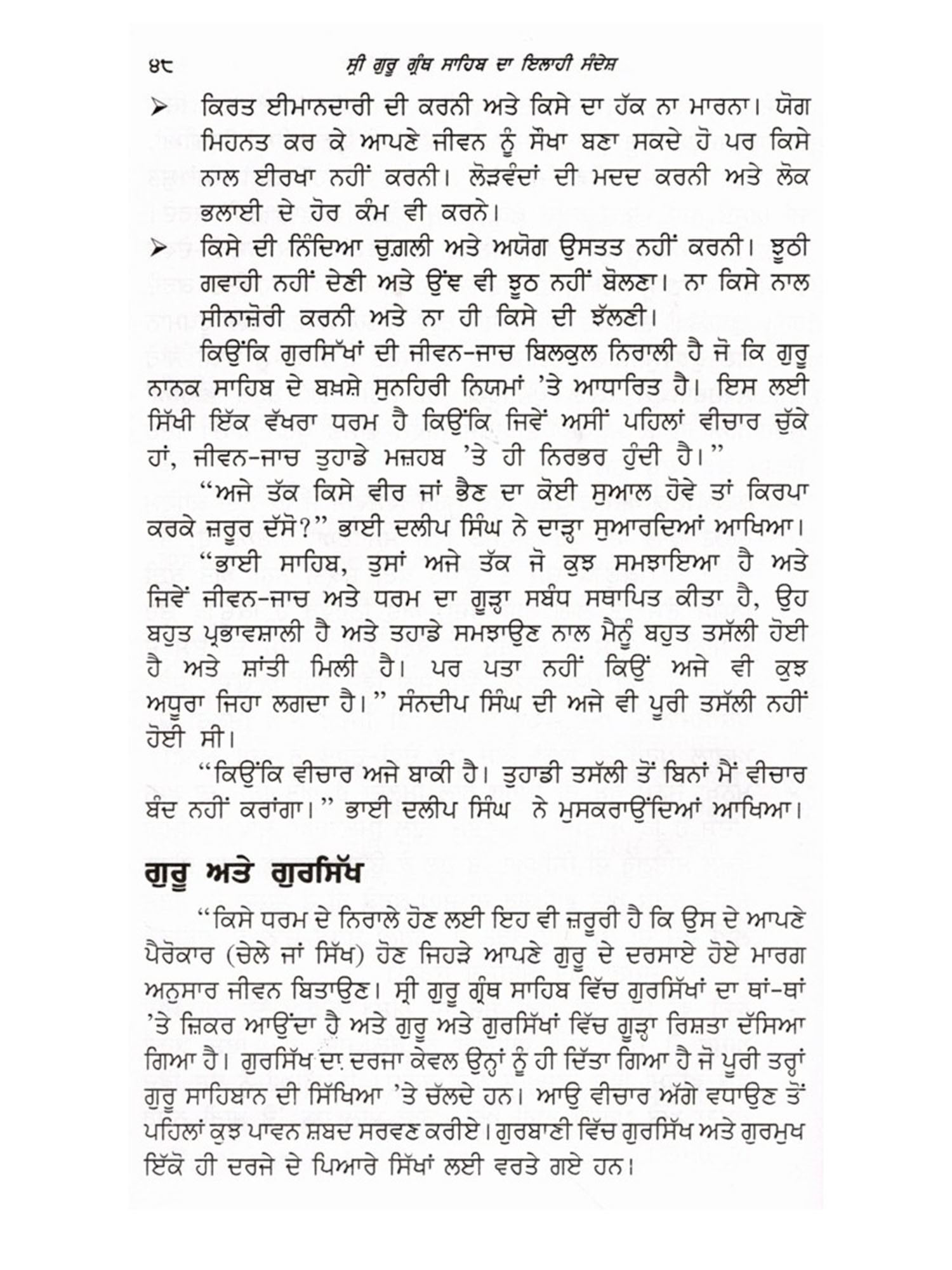 ੪੮ ਸ੍ਰੀ ਗੁਰੂ ਗ੍ਰੰਥ ਸਾਹਿਬ ਦਾ ਇਲਾਹੀ ਸੰਦੇਸ਼

➢ ਕਿਰਤ ਈਮਾਨਦਾਰੀ ਦੀ ਕਰਨੀ ਅਤੇ ਕਿਸੇ ਦਾ ਹੱਕ ਨਾ ਮਾਰਨਾ। ਯੋਗ ਮਿਹਨਤ ਕਰ ਕੇ ਆਪਣੇ ਜੀਵਨ ਨੂੰ ਸੌਖਾ ਬਣਾ ਸਕਦੇ ਹੋ ਪਰ ਕਿਸੇ ਨਾਲ ਈਰਖਾ ਨਹੀਂ ਕਰਨੀ। ਲੋੜਵੰਦਾਂ ਦੀ ਮਦਦ ਕਰਨੀ ਅਤੇ ਲੋਕ ਭਲਾਈ ਦੇ ਹੋਰ ਕੰਮ ਵੀ ਕਰਨੇ।

➢ ਕਿਸੇ ਦੀ ਨਿੰਦਿਆ ਚੁਗ਼ਲੀ ਅਤੇ ਅਯੋਗ ਉਸਤਤ ਨਹੀਂ ਕਰਨੀ। ਝੂਠੀ ਗਵਾਹੀ ਨਹੀਂ ਦੇਣੀ ਅਤੇ ਉਂਞ ਵੀ ਝੂਠ ਨਹੀਂ ਬੋਲਣਾ। ਨਾ ਕਿਸੇ ਨਾਲ ਸੀਨਾਜ਼ੋਰੀ ਕਰਨੀ ਅਤੇ ਨਾ ਹੀ ਕਿਸੇ ਦੀ ਝੱਲਣੀ।

ਕਿਉਂਕਿ ਗੁਰਸਿੱਖਾਂ ਦੀ ਜੀਵਨ-ਜਾਚ ਬਿਲਕੁਲ ਨਿਰਾਲੀ ਹੈ ਜੋ ਕਿ ਗੁਰੂ ਨਾਨਕ ਸਾਹਿਬ ਦੇ ਬਖ਼ਸ਼ੇ ਸੁਨਹਿਰੀ ਨਿਯਮਾਂ 'ਤੇ ਆਧਾਰਿਤ ਹੈ। ਇਸ ਲਈ ਸਿੱਖੀ ਇੱਕ ਵੱਖਰਾ ਧਰਮ ਹੈ ਕਿਉਂਕਿ ਜਿਵੇਂ ਅਸੀਂ ਪਹਿਲਾਂ ਵੀਚਾਰ ਚੁੱਕੇ ਹਾਂ, ਜੀਵਨ-ਜਾਚ ਤੁਹਾਡੇ ਮਜ਼ਹਬ 'ਤੇ ਹੀ ਨਿਰਭਰ ਹੁੰਦੀ ਹੈ।"

"ਅਜੇ ਤੱਕ ਕਿਸੇ ਵੀਰ ਜਾਂ ਭੈਣ ਦਾ ਕੋਈ ਸੁਆਲ ਹੋਵੇ ਤਾਂ ਕਿਰਪਾ ਕਰਕੇ ਜ਼ਰੂਰ ਦੱਸੋ?" ਭਾਈ ਦਲੀਪ ਸਿੰਘ ਨੇ ਦਾੜ੍ਹਾ ਸੁਆਰਦਿਆਂ ਆਖਿਆ।

"ਭਾਈ ਸਾਹਿਬ, ਤੁਸਾਂ ਅਜੇ ਤੱਕ ਜੋ ਕੁਝ ਸਮਝਾਇਆ ਹੈ ਅਤੇ ਜਿਵੇਂ ਜੀਵਨ-ਜਾਚ ਅਤੇ ਧਰਮ ਦਾ ਗੂੜ੍ਹਾ ਸਬੰਧ ਸਥਾਪਿਤ ਕੀਤਾ ਹੈ, ਉਹ ਬਹੁਤ ਪ੍ਰਭਾਵਸ਼ਾਲੀ ਹੈ ਅਤੇ ਤਹਾਡੇ ਸਮਝਾਉਣ ਨਾਲ ਮੈਨੂੰ ਬਹੁਤ ਤਸੱਲੀ ਹੋਈ ਹੈ ਅਤੇ ਸ਼ਾਂਤੀ ਮਿਲੀ ਹੈ। ਪਰ ਪਤਾ ਨਹੀਂ ਕਿਉਂ ਅਜੇ ਵੀ ਕੁਝ ਅਧੂਰਾ ਜਿਹਾ ਲਗਦਾ ਹੈ।" ਸੰਨਦੀਪ ਸਿੰਘ ਦੀ ਅਜੇ ਵੀ ਪੂਰੀ ਤਸੱਲੀ ਨਹੀਂ ਹੋਈ ਸੀ।

"ਕਿਉਂਕਿ ਵੀਚਾਰ ਅਜੇ ਬਾਕੀ ਹੈ। ਤੁਹਾਡੀ ਤਸੱਲੀ ਤੋਂ ਬਿਨਾਂ ਮੈਂ ਵੀਚਾਰ ਬੰਦ ਨਹੀਂ ਕਰਾਂਗਾ।" ਭਾਈ ਦਲੀਪ ਸਿੰਘ ਨੇ ਮੁਸਕਰਾਉਂਦਿਆਂ ਆਖਿਆ।

ਗੁਰੂ ਅਤੇ ਗੁਰਸਿੱਖ

"ਕਿਸੇ ਧਰਮ ਦੇ ਨਿਰਾਲੇ ਹੋਣ ਲਈ ਇਹ ਵੀ ਜ਼ਰੂਰੀ ਹੈ ਕਿ ਉਸ ਦੇ ਆਪਣੇ ਪੈਰੋਕਾਰ (ਚੇਲੇ ਜਾਂ ਸਿੱਖ) ਹੋਣ ਜਿਹੜੇ ਆਪਣੇ ਗੁਰੂ ਦੇ ਦਰਸਾਏ ਹੋਏ ਮਾਰਗ ਅਨੁਸਾਰ ਜੀਵਨ ਬਿਤਾਉਣ। ਸ੍ਰੀ ਗੁਰੂ ਗ੍ਰੰਥ ਸਾਹਿਬ ਵਿੱਚ ਗੁਰਸਿੱਖਾਂ ਦਾ ਥਾਂ-ਥਾਂ 'ਤੇ ਜ਼ਿਕਰ ਆਉਂਦਾ ਹੈ ਅਤੇ ਗੁਰੂ ਅਤੇ ਗੁਰਸਿੱਖਾਂ ਵਿੱਚ ਗੂੜ੍ਹਾ ਰਿਸ਼ਤਾ ਦੱਸਿਆ ਗਿਆ ਹੈ। ਗੁਰਸਿੱਖ ਦਾ ਦਰਜਾ ਕੇਵਲ ਉਨ੍ਹਾਂ ਨੂੰ ਹੀ ਦਿੱਤਾ ਗਿਆ ਹੈ ਜੋ ਪੂਰੀ ਤਰ੍ਹਾਂ ਗੁਰੂ ਸਾਹਿਬਾਨ ਦੀ ਸਿੱਖਿਆ 'ਤੇ ਚੱਲਦੇ ਹਨ। ਆਉ ਵੀਚਾਰ ਅੱਗੇ ਵਧਾਉਣ ਤੋਂ ਪਹਿਲਾਂ ਕੁਝ ਪਾਵਨ ਸ਼ਬਦ ਸਰਵਣ ਕਰੀਏ। ਗੁਰਬਾਣੀ ਵਿੱਚ ਗੁਰਸਿੱਖ ਅਤੇ ਗੁਰਮੁਖ ਇੱਕੋ ਹੀ ਦਰਜੇ ਦੇ ਪਿਆਰੇ ਸਿੱਖਾਂ ਲਈ ਵਰਤੇ ਗਏ ਹਨ।